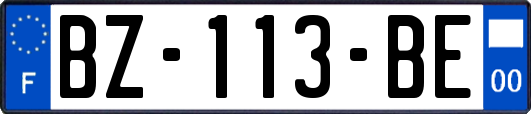 F
BZ-113-BE
00